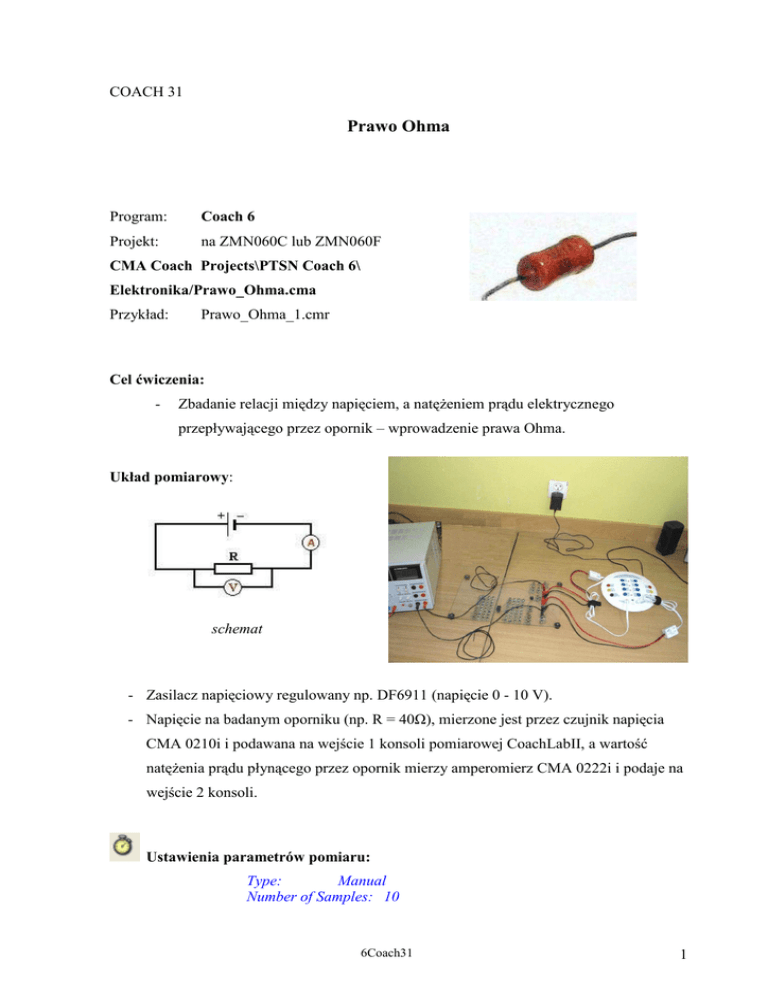 COACH 31

Prawo Ohma

Program: Coach 6

Projekt: na ZMN060C lub ZMN060F

CMA Coach Projects\PTSN Coach 6\ Elektronika/Prawo_Ohma.cma

Przykład: Prawo_Ohma_1.cmr

Cel ćwiczenia:

- Zbadanie relacji między napięciem, a natężeniem prądu elektrycznego przepływającego przez opornik – wprowadzenie prawa Ohma.

Układ pomiarowy:

+ −

A

R

V

schemat

- Zasilacz napięciowy regulowany np. DF6911 (napięcie 0 - 10 V).
- Napięcie na badanym oporniku (np. R = 40Ω), mierzone jest przez czujnik napięcia CMA 0210i i podawana na wejście 1 konsoli pomiarowej CoachLabII, a wartość natężenia prądu płynącego przez opornik mierzy amperomierz CMA 0222i i podaje na wejście 2 konsoli.

Ustawienia parametrów pomiaru:

Type: Manual
Number of Samples: 10

6Coach31

1